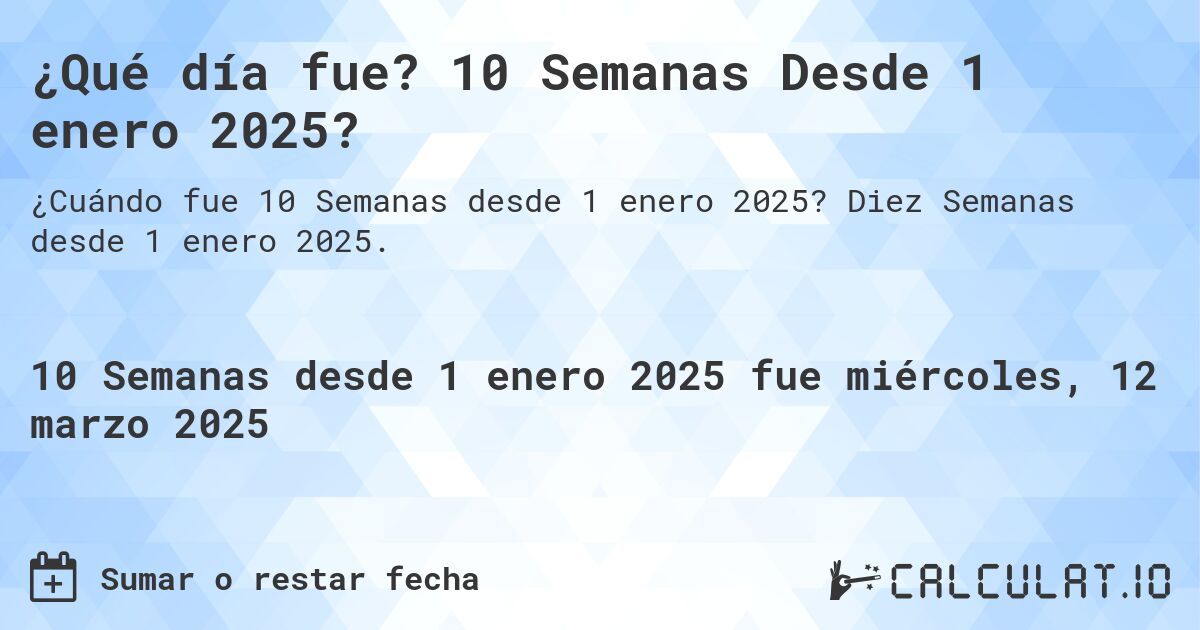 ¿Qué día fue? 10 Semanas Desde 1 enero 2025?

¿Cuándo fue 10 Semanas desde 1 enero 2025? Diez Semanas desde 1 enero 2025.

10 Semanas desde 1 enero 2025 fue miércoles, 12 marzo 2025

Sumar o restar fecha

CALCULAT.IO